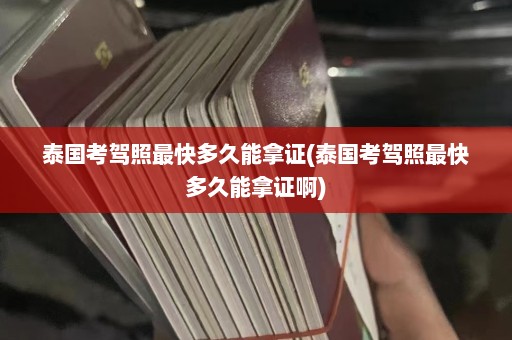 泰国考驾照最快多久能拿证(泰国考驾照最快多久能拿证啊)